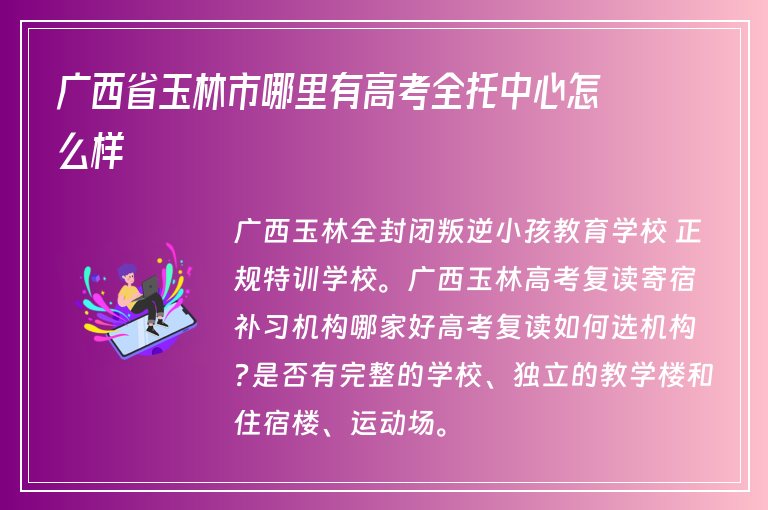 广西省玉林市哪里有高考全托中心怎么样

广西玉林全封闭叛逆小孩教育学校 正规特训学校。广西玉林高考复读寄宿补习机构哪家好高考复读如何选机构?是否有完整的学校、独立的教学楼和住宿楼、运动场。